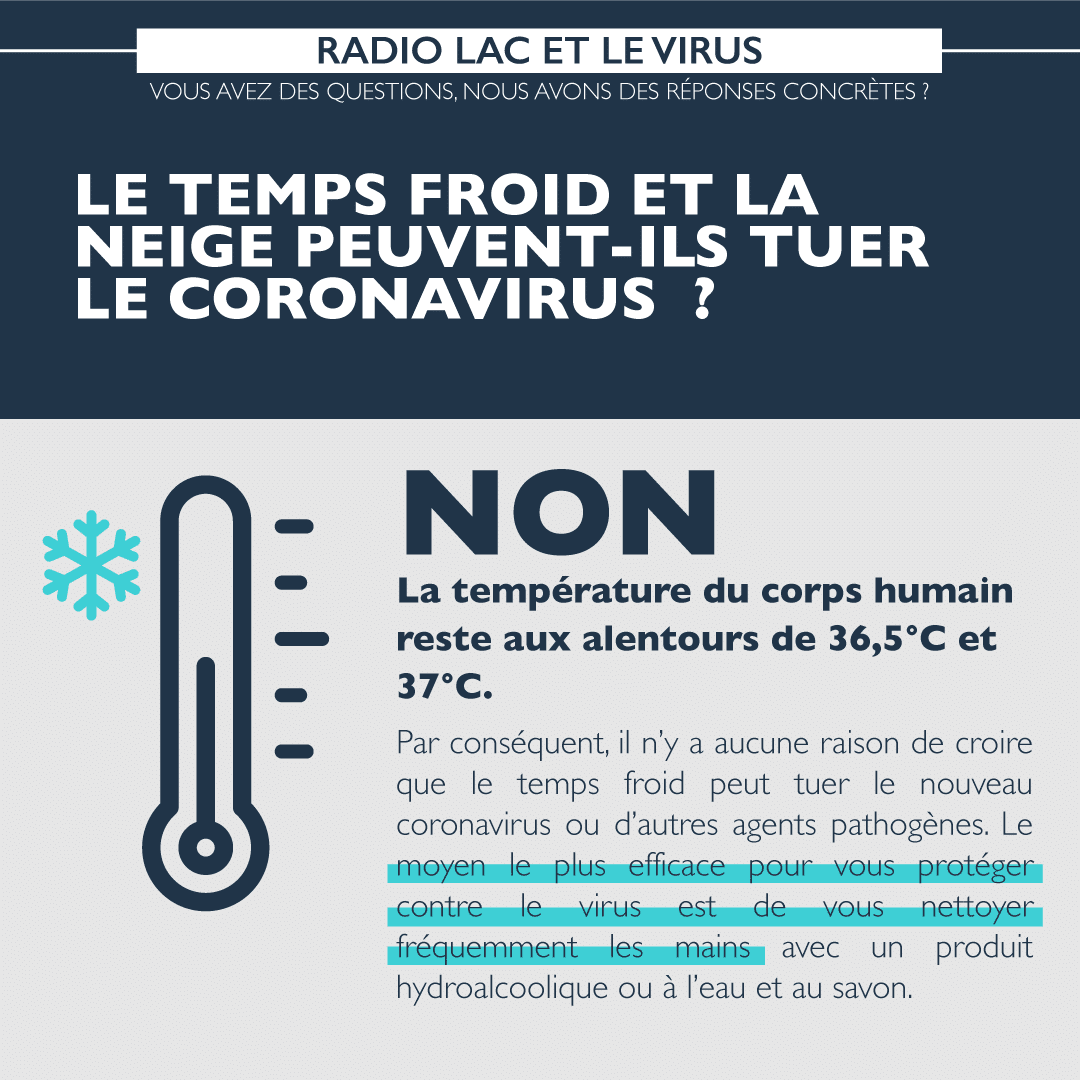 RADIO LAC ET LE VIRUS

VOUS AVEZ DES QUESTIONS, NOUS AVONS DES RÉPONSES CONCRÈTES ?

LE TEMPS FROID ET LA NEIGE PEUVENT-ILS TUER LE CORONAVIRUS ?

NON

La température du corps humain reste aux alentours de 36,5°C et 37°C.

Par conséquent, il n'y a aucune raison de croire que le temps froid peut tuer le nouveau coronavirus ou d'autres agents pathogènes. Le moyen le plus efficace pour vous protéger contre le virus est de vous nettoyer fréquemment les mains avec un produit hydroalcoolique ou à l'eau et au savon.